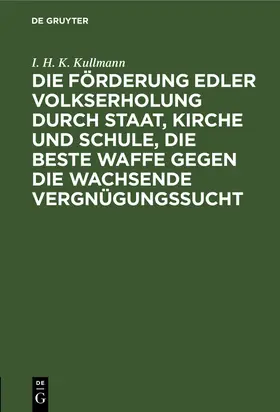 DE GRUYTER

I. H. K. Kullmann

DIE FÖRDERUNG EDLER VOLKSERHOLUNG DURCH STAAT, KIRCHE UND SCHULE, DIE BESTE WAFFE GEGEN DIE WACHSENDE VERGNÜGUNGSSUCHT

DE
G